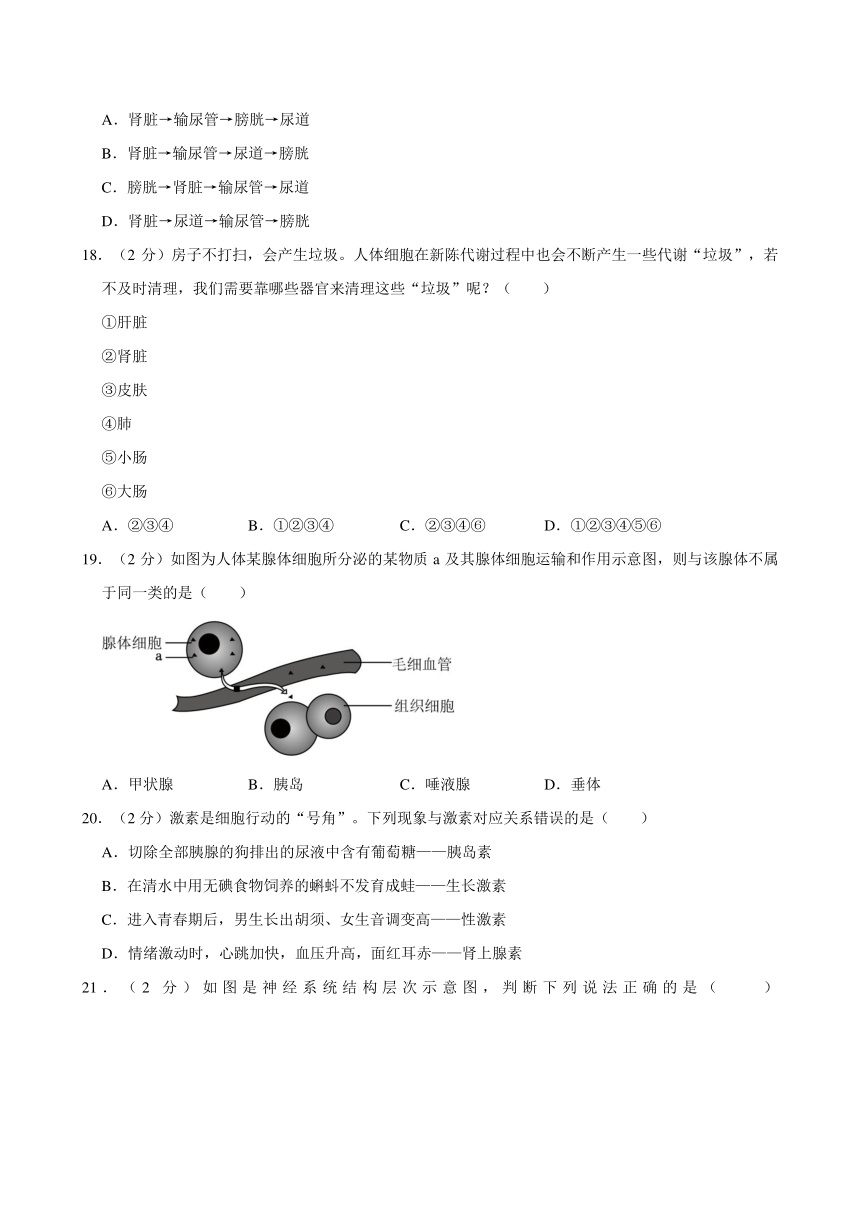 A．肾脏→输尿管→膀胱→尿道

B．肾脏→输尿管→尿道→膀胱

C．膀胱→肾脏→输尿管→尿道

D．肾脏→尿道→输尿管→膀胱

18．（2 分）房子不打扫，会产生垃圾。人体细胞在新陈代谢过程中也会不断产生一些代谢“垃圾”，若不及时清理，我们需要靠哪些器官来清理这些“垃圾”呢？（　　）

①肝脏

②肾脏

③皮肤

④肺

⑤小肠

⑥大肠

A．②③④　　B．①②③④　　C．②③④⑥　　D．①②③④⑤⑥

19．（2 分）如图为人体某腺体细胞所分泌的某物质 a 及其腺体细胞运输和作用示意图，则与该腺体不属于同一类的是（　　）

腺体细胞

a

毛细血管

组织细胞

A．甲状腺　　B．胰岛　　C．唾液腺　　D．垂体

20．（2 分）激素是细胞行动的“号角”。下列现象与激素对应关系错误的是（　　）

A．切除全部胰腺的狗排出的尿液中含有葡萄糖——胰岛素

B．在清水中用无碘食物饲养的蝌蚪不发育成蛙——生长激素

C．进入青春期后，男生长出胡须、女生音调变高——性激素

D．情绪激动时，心跳加快，血压升高，面红耳赤——肾上腺素

21．（2 分）如图是神经系统结构层次示意图，判断下列说法正确的是（　　）